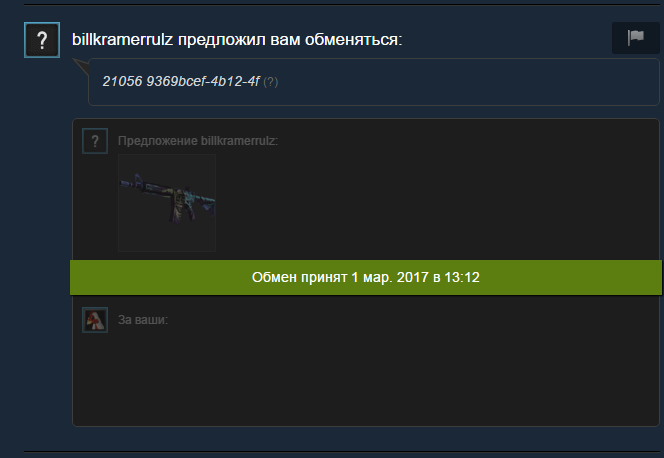 ?

billkramerrulz предложил вам обменяться:

21056 9369bcef-4b12-4f (?)

?

Предложение billkramerrulz:

Обмен принят 1 мар. 2017 в 13:12

За ваши: